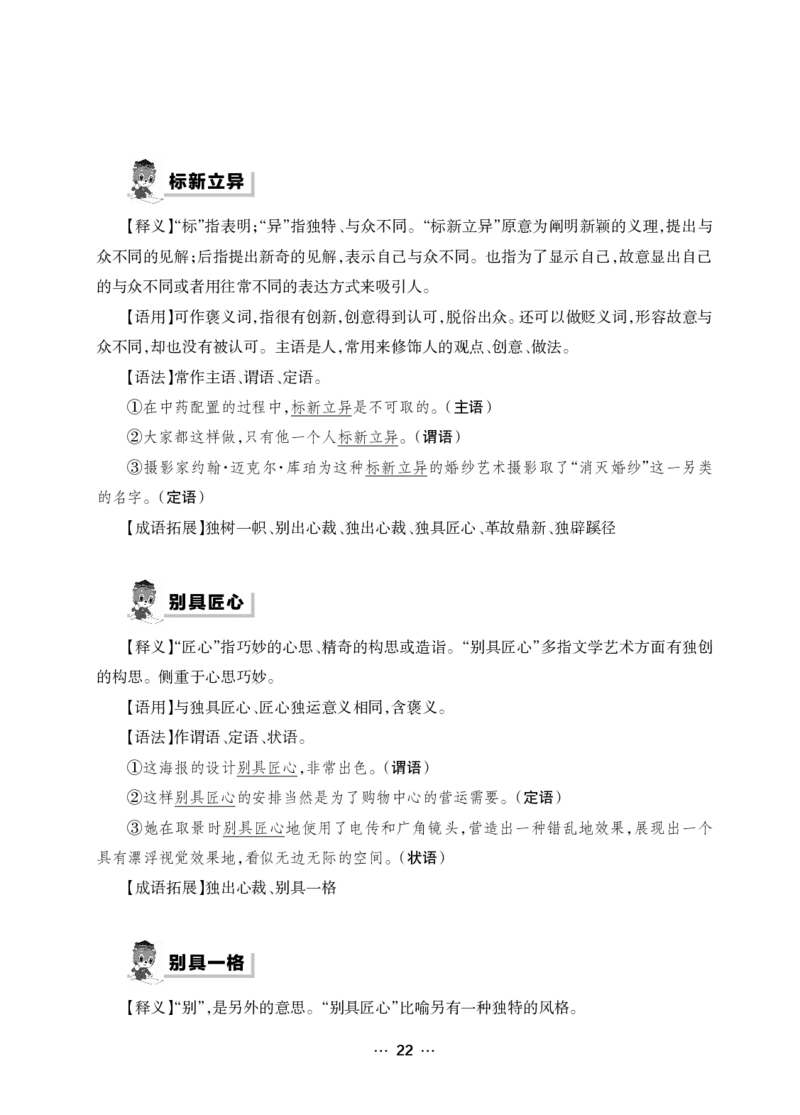 标新立异

【释义】“标”指表明；“异”指独特、与众不同。“标新立异”原意为阐明新颖的义理，提出与众不同的见解；后指提出新奇的见解，表示自己与众不同。也指为了显示自己，故意显出自己的与众不同或者用往常不同的表达方式来吸引人。

【语用】可作褒义词，指很有创新，创意得到认可，脱俗出众。还可以做贬义词，形容故意与众不同，却也没有被认可。主语是人，常用来修饰人的观点、创意、做法。

【语法】常作主语、谓语、定语。

①在中药配置的过程中，标新立异是不可取的。（主语）

②大家都这样做，只有他一个人标新立异。（谓语）

③摄影家约翰·迈克尔·库珀为这种标新立异的婚纱艺术摄影取了“消灭婚纱”这一另类的名字。（定语）

【成语拓展】独树一帜、别出心裁、独出心裁、独具匠心、革故鼎新、独辟蹊径

别具匠心

【释义】“匠心”指巧妙的心思、精奇的构思或造诣。“别具匠心”多指文学艺术方面有独创的构思。侧重于心思巧妙。

【语用】与独具匠心、匠心独运意义相同，含褒义。

【语法】作谓语、定语、状语。

①这海报的设计别具匠心，非常出色。（谓语）

②这样别具匠心的安排当然是为了购物中心的营运需要。（定语）

③她在取景时别具匠心地使用了电传和广角镜头，营造出一种错乱地效果，展现出一个具有漂浮视觉效果地，看似无边无际的空间。（状语）

【成语拓展】独出心裁、别具一格

别具一格

【释义】“别”，是另外的意思。“别具匠心”比喻另有一种独特的风格。

… 22 …